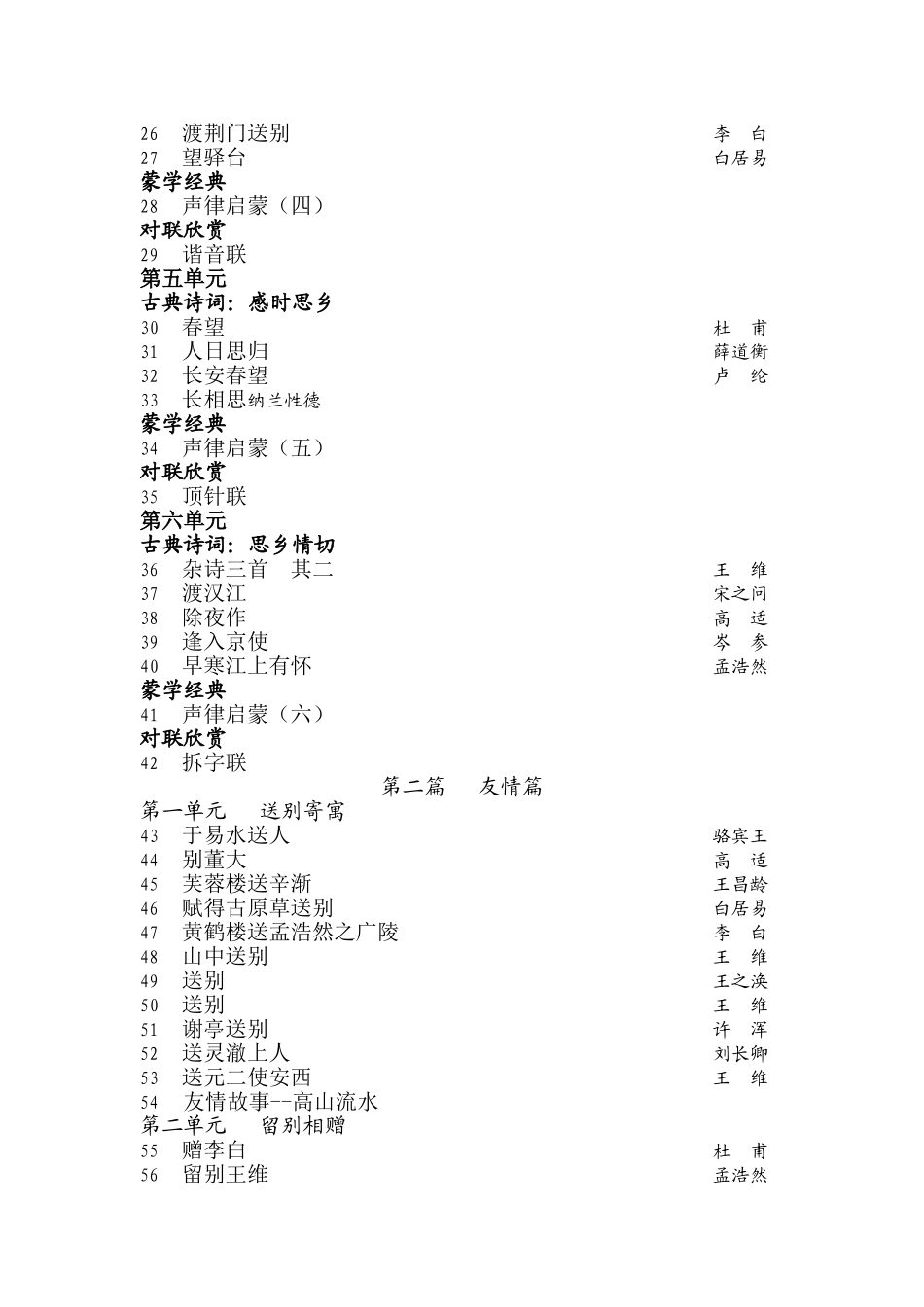 26 渡荆门送别 李 白
27 望驿台 白居易
蒙学经典
28 声律启蒙（四）
对联欣赏
29 谐音联
第五单元
古典诗词：感时思乡
30 春望 杜 甫
31 人日思归 薛道衡
32 长安春望 卢 纶
33 长相思纳兰性德
蒙学经典
34 声律启蒙（五）
对联欣赏
35 顶针联
第六单元
古典诗词：思乡情切
36 杂诗三首 其二 王 维
37 渡汉江 宋之问
38 除夜作 高 适
39 逢入京使 岑 参
40 早寒江上有怀 孟浩然
蒙学经典
41 声律启蒙（六）
对联欣赏
42 拆字联

第二篇 友情篇

第一单元 送别寄寓
43 于易水送人 骆宾王
44 别董大 高 适
45 芙蓉楼送辛渐 王昌龄
46 赋得古原草送别 白居易
47 黄鹤楼送孟浩然之广陵 李 白
48 山中送别 王 维
49 送别 王之涣
50 送别 王 维
51 谢亭送别 许 浑
52 送灵澈上人 刘长卿
53 送元二使安西 王 维
54 友情故事--高山流水
第二单元 留别相赠
55 赠李白 杜 甫
56 留别王维 孟浩然